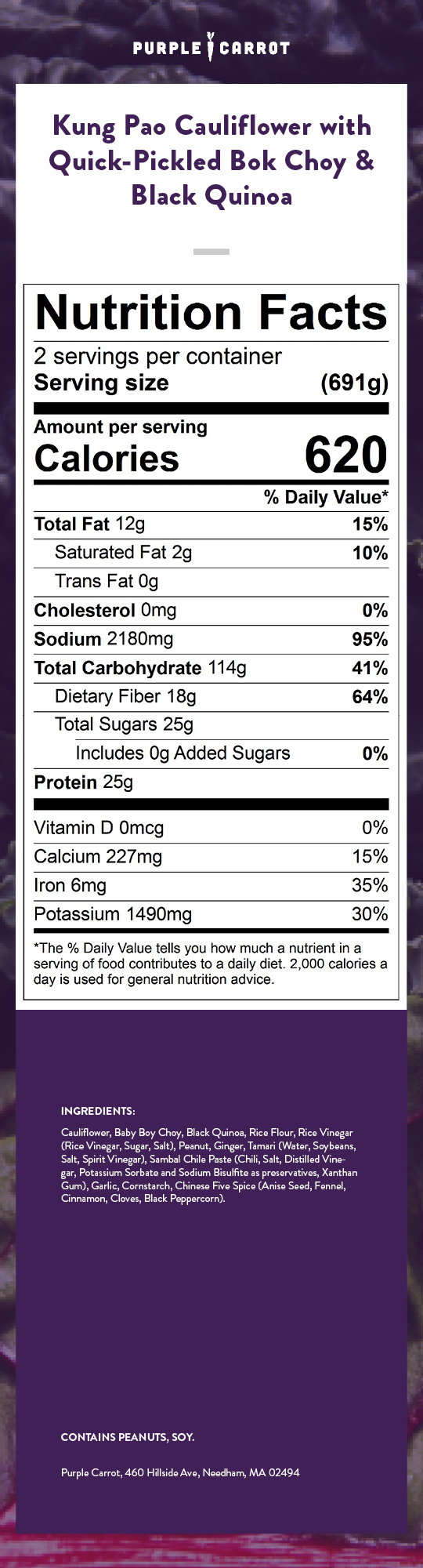 PURPLE CARROT

Kung Pao Cauliflower with Quick-Pickled Bok Choy & Black Quinoa

Nutrition Facts

2 servings per container
Serving size (691g)

Amount per serving
Calories 620

% Daily Value*

Total Fat 12g 15%
Saturated Fat 2g 10%
Trans Fat 0g
Cholesterol 0mg 0%
Sodium 2180mg 95%
Total Carbohydrate 114g 41%
Dietary Fiber 18g 64%
Total Sugars 25g
Includes 0g Added Sugars 0%
Protein 25g

Vitamin D 0mcg 0%
Calcium 227mg 15%
Iron 6mg 35%
Potassium 1490mg 30%

*The % Daily Value tells you how much a nutrient in a serving of food contributes to a daily diet. 2,000 calories a day is used for general nutrition advice.

INGREDIENTS:

Cauliflower, Baby Boy Choy, Black Quinoa, Rice Flour, Rice Vinegar (Rice Vinegar, Sugar, Salt), Peanut, Ginger, Tamari (Water, Soybeans, Salt, Spirit Vinegar), Sambal Chile Paste (Chili, Salt, Distilled Vinegar, Potassium Sorbate and Sodium Bisulfite as preservatives, Xanthan Gum), Garlic, Cornstarch, Chinese Five Spice (Anise Seed, Fennel, Cinnamon, Cloves, Black Peppercorn).

CONTAINS PEANUTS, SOY.

Purple Carrot, 460 Hillside Ave, Needham, MA 02494